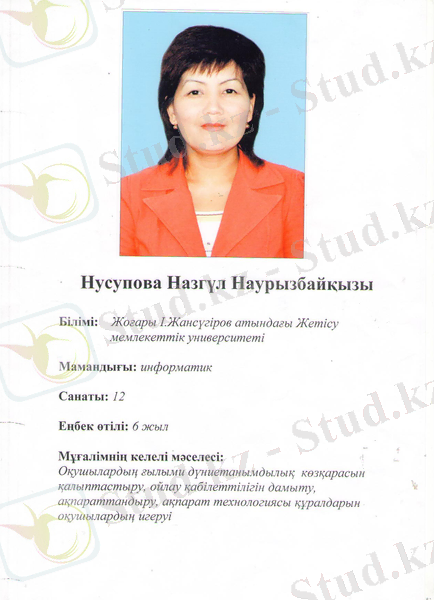 Нусупова Назгүл Наурызбайқызы

Білімі: Жоғары І.Жансүгіров атындағы Жетісу мемлекеттік университеті

Мамандығы: информатик

Санаты: 12

Еңбек өтілі: 6 жыл

Мұғалімнің келелі мәселесі:
Оқушылардың ғылыми дүниетанымдылық көзқарасын қалыптастыру, ойлау қабілеттілігін дамыту, ақпараттандыру, ақпарат технологиясы құралдарын оқушылардың игеруі

Stud.kz - Stud.kz